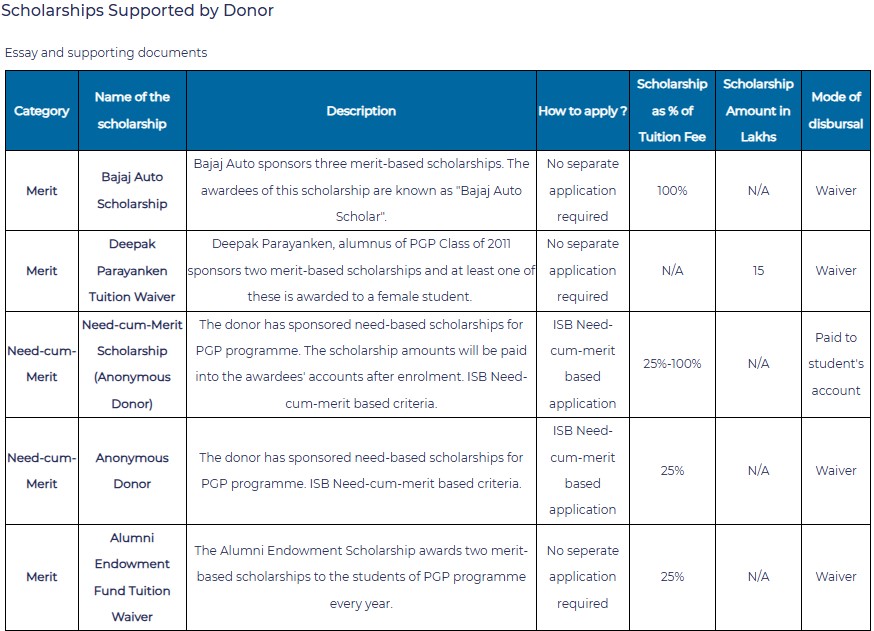 Scholarships Supported by Donor

Essay and supporting documents

| Category | Name of the scholarship | Description | How to apply ? | Scholarship as % of Tuition Fee | Scholarship Amount in Lakhs | Mode of disbursal |
|---|---|---|---|---|---|---|
| Merit | Bajaj Auto Scholarship | Bajaj Auto sponsors three merit-based scholarships. The awardees of this scholarship are known as "Bajaj Auto Scholar". | No separate application required | 100% | N/A | Waiver |
| Merit | Deepak Parayanken Tuition Waiver | Deepak Parayanken, alumnus of PGP Class of 2011 sponsors two merit-based scholarships and at least one of these is awarded to a female student. | No separate application required | N/A | 15 | Waiver |
| Need-cum-Merit | Need-cum-Merit Scholarship (Anonymous Donor) | The donor has sponsored need-based scholarships for PGP programme. The scholarship amounts will be paid into the awardees' accounts after enrolment. ISB Need-cum-merit based criteria. | ISB Need-cum-merit based application | 25%-100% | N/A | Paid to student's account |
| Need-cum-Merit | Anonymous Donor | The donor has sponsored need-based scholarships for PGP programme. ISB Need-cum-merit based criteria. | ISB Need-cum-merit based application | 25% | N/A | Waiver |
| Merit | Alumni Endowment Fund Tuition Waiver | The Alumni Endowment Scholarship awards two merit-based scholarships to the students of PGP programme every year. | No seperate application required | 25% | N/A | Waiver |